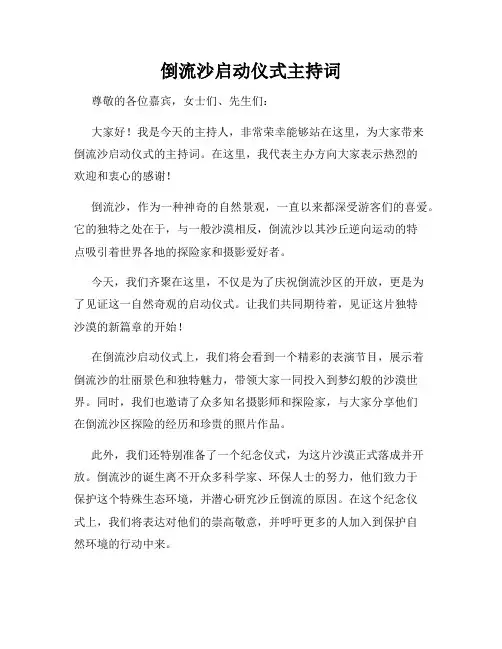 倒流沙启动仪式主持词

尊敬的各位嘉宾，女士们、先生们：

大家好！我是今天的主持人，非常荣幸能够站在这里，为大家带来倒流沙启动仪式的主持词。在这里，我代表主办方向大家表示热烈的欢迎和衷心的感谢！

倒流沙，作为一种神奇的自然景观，一直以来都深受游客们的喜爱。它的独特之处在于，与一般沙漠相反，倒流沙以其沙丘逆向运动的特点吸引着世界各地的探险家和摄影爱好者。

今天，我们齐聚在这里，不仅是为了庆祝倒流沙区的开放，更是为了见证这一自然奇观的启动仪式。让我们共同期待着，见证这片独特沙漠的新篇章的开始！

在倒流沙启动仪式上，我们将会看到一个精彩的表演节目，展示着倒流沙的壮丽景色和独特魅力，带领大家一同投入到梦幻般的沙漠世界。同时，我们也邀请了众多知名摄影师和探险家，与大家分享他们在倒流沙区探险的经历和珍贵的照片作品。

此外，我们还特别准备了一个纪念仪式，为这片沙漠正式落成并开放。倒流沙的诞生离不开众多科学家、环保人士的努力，他们致力于保护这个特殊生态环境，并潜心研究沙丘倒流的原因。在这个纪念仪式上，我们将表达对他们的崇高敬意，并呼吁更多的人加入到保护自然环境的行动中来。